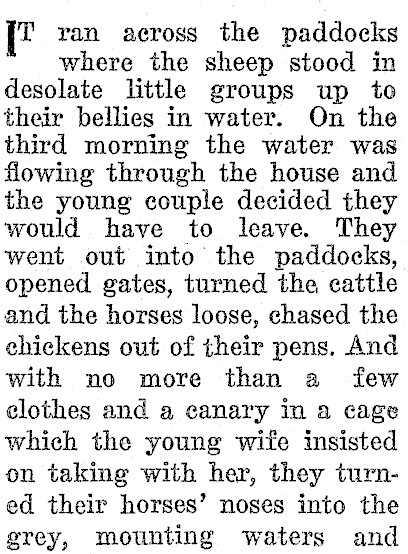 IT ran across the paddocks where the sheep stood in desolate little groups up to their bellies in water. On the third morning the water was flowing through the house and the young couple decided they would have to leave. They went out into the paddocks, opened gates, turned the cattle and the horses loose, chased the chickens out of their pens. And with no more than a few clothes and a canary in a cage which the young wife insisted on taking with her, they turned their horses' noses into the grey, mounting waters and